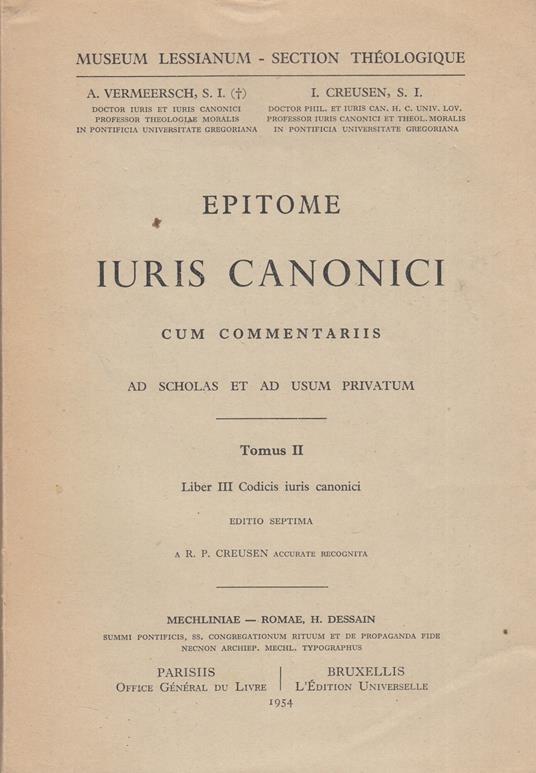 MUSEUM LESSIANUM - SECTION THÉOLOGIQUE

A. VERMEERSCH, S. I. (†)
DOCTOR IURIS ET IURIS CANONICI
PROFESSOR THEOLOGIAE MORALIS
IN PONTIFICIA UNIVERSITATE GREGORIANA

I. CREUSEN, S. I.
DOCTOR PHIL. ET IURIS CAN. H. C. UNIV. LOV.
PROFESSOR IURIS CANONICI ET THEOL. MORALIS
IN PONTIFICIA UNIVERSITATE GREGORIANA

EPITOME

IURIS CANONICI

CUM COMMENTARIIS

AD SCHOLAS ET AD USUM PRIVATUM

Tomus II

Liber III Codicis iuris canonici

EDITIO SEPTIMA

A R. P. CREUSEN ACCURATE RECOGNITA

MECHLINIAE — ROMAE, H. DESSAIN
SUMMI PONTIFICIS, SS. CONGREGATIONUM RITUUM ET DE PROPAGANDA FIDE
NECNON ARCHIEP. MECHL. TYPOGRAPHUS

PARISIIS
OFFICE GÉNÉRAL DU LIVRE

BRUXELLIS
L'ÉDITION UNIVERSELLE

1954